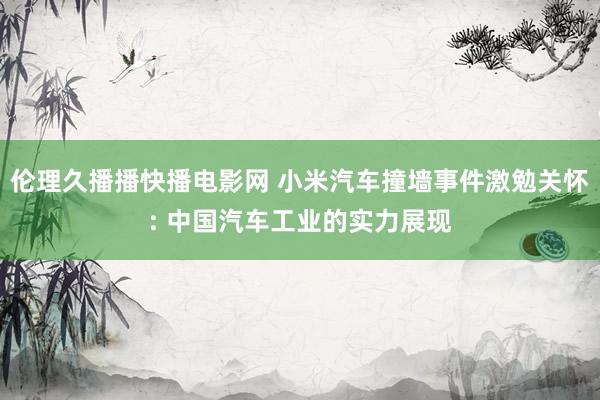 伦理久播播快播电影网 小米汽车撞墙事件激勉关怀: 中国汽车工业的实力展现